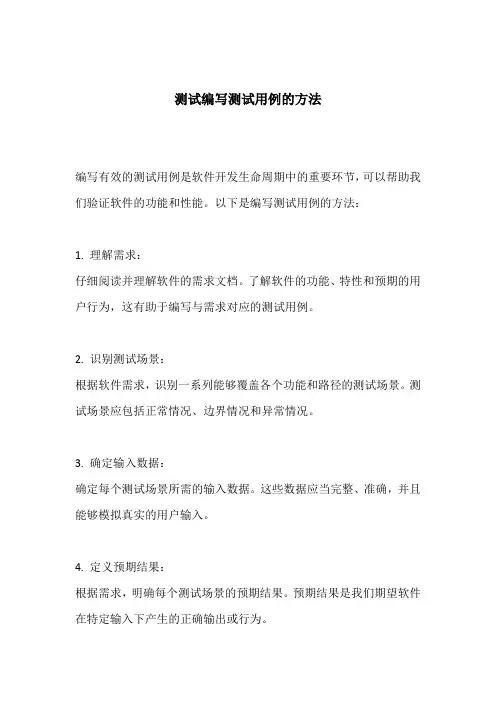 测试编写测试用例的方法

编写有效的测试用例是软件开发生命周期中的重要环节，可以帮助我们验证软件的功能和性能。以下是编写测试用例的方法：

1. 理解需求：
仔细阅读并理解软件的需求文档。了解软件的功能、特性和预期的用户行为，这有助于编写与需求对应的测试用例。

2. 识别测试场景：
根据软件需求，识别一系列能够覆盖各个功能和路径的测试场景。测试场景应包括正常情况、边界情况和异常情况。

3. 确定输入数据：
确定每个测试场景所需的输入数据。这些数据应当完整、准确，并且能够模拟真实的用户输入。

4. 定义预期结果：
根据需求，明确每个测试场景的预期结果。预期结果是我们期望软件在特定输入下产生的正确输出或行为。